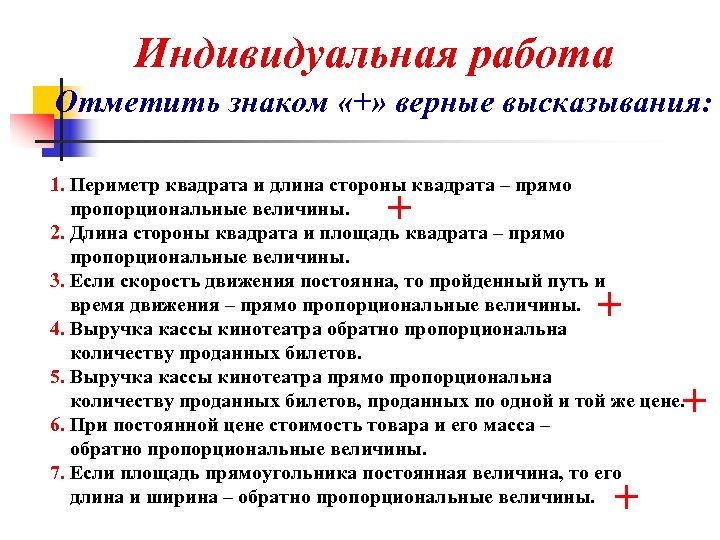 Индивидуальная работа

Отметить знаком «+» верные высказывания:

1. Периметр квадрата и длина стороны квадрата – прямо пропорциональные величины. +
2. Длина стороны квадрата и площадь квадрата – прямо пропорциональные величины.
3. Если скорость движения постоянна, то пройденный путь и время движения – прямо пропорциональные величины. +
4. Выручка кассы кинотеатра обратно пропорциональна количеству проданных билетов.
5. Выручка кассы кинотеатра прямо пропорциональна количеству проданных билетов, проданных по одной и той же цене. +
6. При постоянной цене стоимость товара и его масса – обратно пропорциональные величины.
7. Если площадь прямоугольника постоянная величина, то его длина и ширина – обратно пропорциональные величины. +